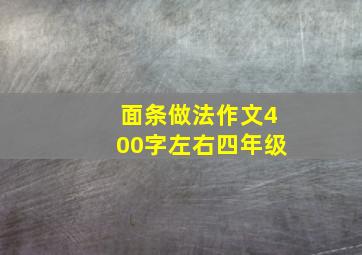 面条做法作文400字左右四年级